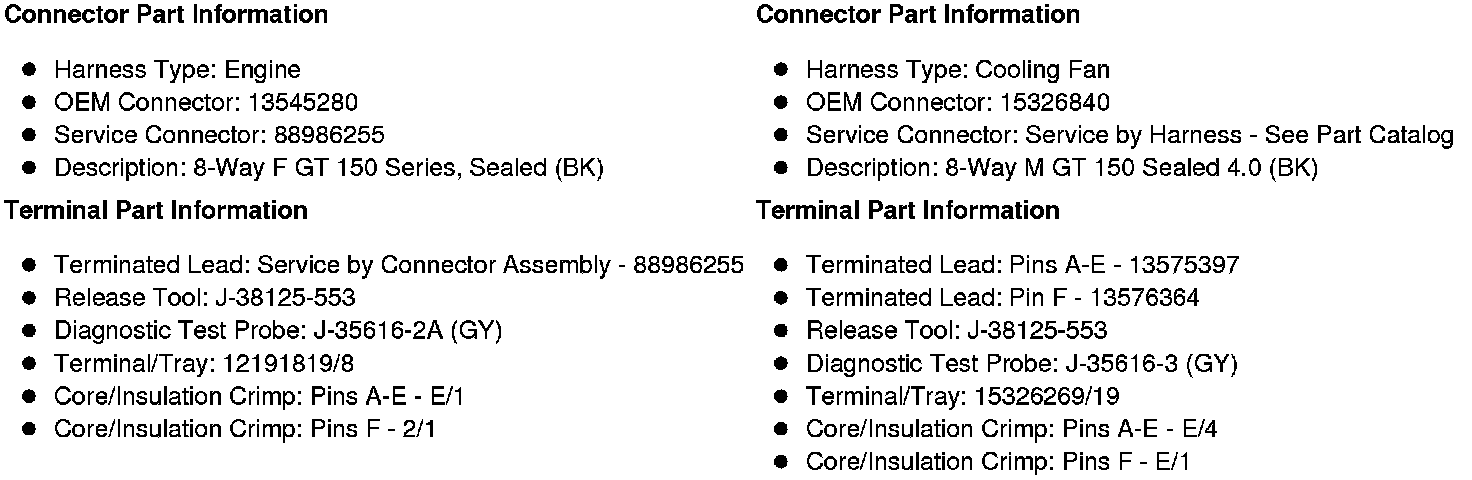 Connector Part Information

• Harness Type: Engine
• OEM Connector: 13545280
• Service Connector: 88986255
• Description: 8-Way F GT 150 Series, Sealed (BK)

Terminal Part Information

• Terminated Lead: Service by Connector Assembly - 88986255
• Release Tool: J-38125-553
• Diagnostic Test Probe: J-35616-2A (GY)
• Terminal/Tray: 12191819/8
• Core/Insulation Crimp: Pins A-E - E/1
• Core/Insulation Crimp: Pins F - 2/1

Connector Part Information

• Harness Type: Cooling Fan
• OEM Connector: 15326840
• Service Connector: Service by Harness - See Part Catalog
• Description: 8-Way M GT 150 Sealed 4.0 (BK)

Terminal Part Information

• Terminated Lead: Pins A-E - 13575397
• Terminated Lead: Pin F - 13576364
• Release Tool: J-38125-553
• Diagnostic Test Probe: J-35616-3 (GY)
• Terminal/Tray: 15326269/19
• Core/Insulation Crimp: Pins A-E - E/4
• Core/Insulation Crimp: Pins F - E/1